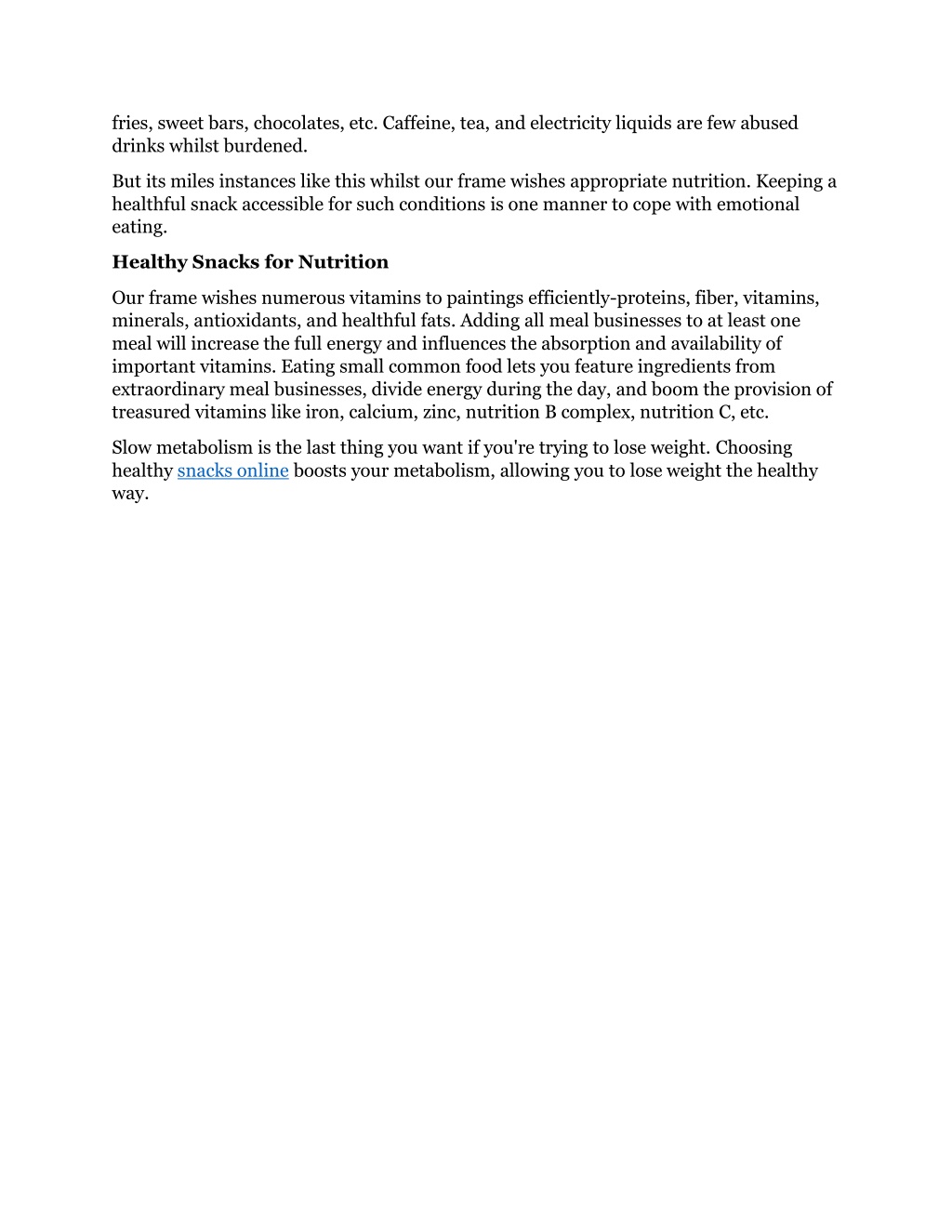 fries, sweet bars, chocolates, etc. Caffeine, tea, and electricity liquids are few abused drinks whilst burdened.

But its miles instances like this whilst our frame wishes appropriate nutrition. Keeping a healthful snack accessible for such conditions is one manner to cope with emotional eating.

Healthy Snacks for Nutrition

Our frame wishes numerous vitamins to paintings efficiently-proteins, fiber, vitamins, minerals, antioxidants, and healthful fats. Adding all meal businesses to at least one meal will increase the full energy and influences the absorption and availability of important vitamins. Eating small common food lets you feature ingredients from extraordinary meal businesses, divide energy during the day, and boom the provision of treasured vitamins like iron, calcium, zinc, nutrition B complex, nutrition C, etc.

Slow metabolism is the last thing you want if you're trying to lose weight. Choosing healthy snacks online boosts your metabolism, allowing you to lose weight the healthy way.